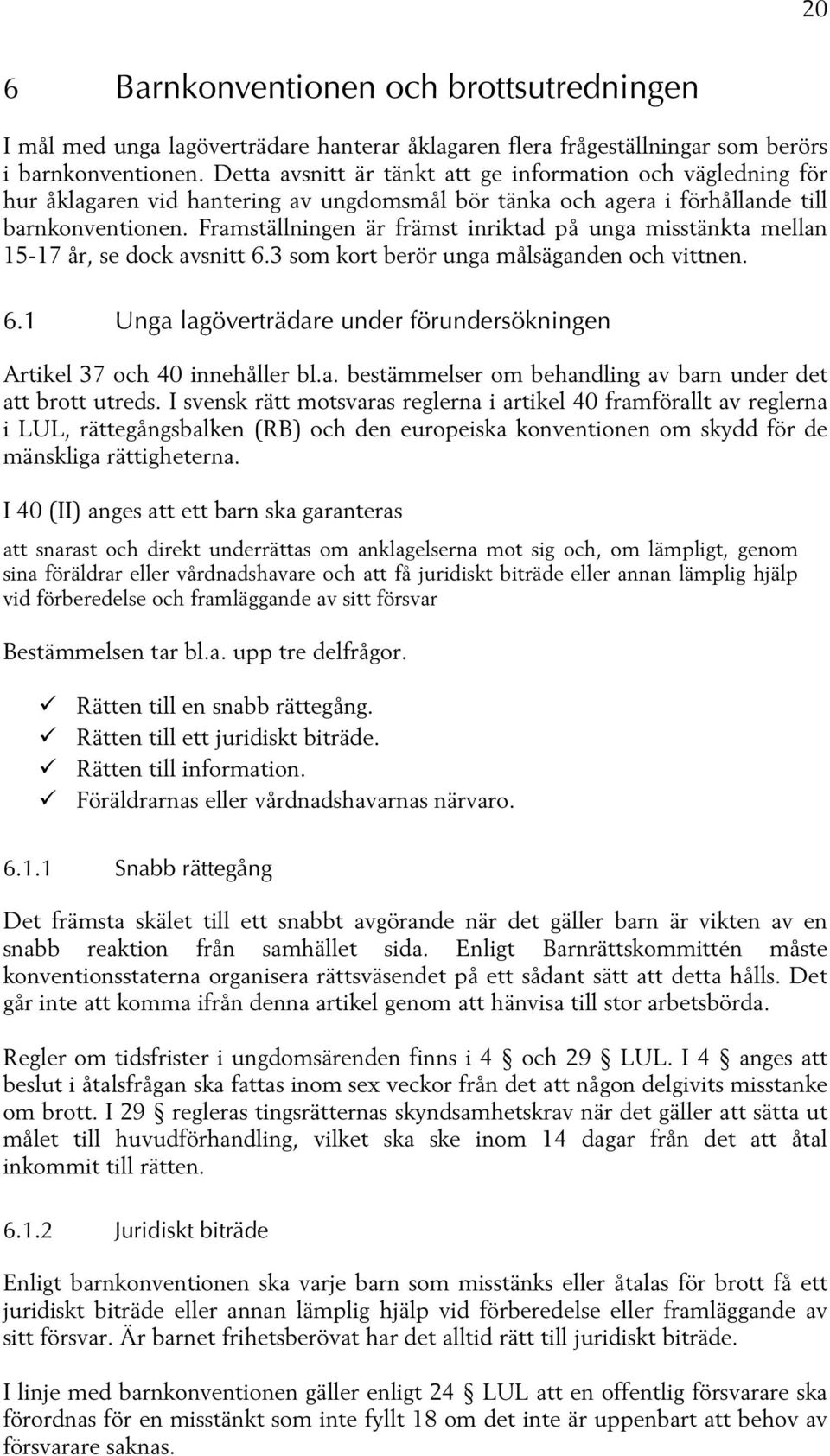 20

6 Barnkonventionen och brottsutredningen

I mål med unga lagöverträdare hanterar åklagaren flera frågeställningar som berörs i barnkonventionen. Detta avsnitt är tänkt att ge information och vägledning för hur åklagaren vid hantering av ungdomsmål bör tänka och agera i förhållande till barnkonventionen. Framställningen är främst inriktad på unga misstänkta mellan 15-17 år, se dock avsnitt 6.3 som kort berör unga målsäganden och vittnen.

6.1 Unga lagöverträdare under förundersökningen

Artikel 37 och 40 innehåller bl.a. bestämmelser om behandling av barn under det att brott utreds. I svensk rätt motsvaras reglerna i artikel 40 framförallt av reglerna i LUL, rättegångsbalken (RB) och den europeiska konventionen om skydd för de mänskliga rättigheterna.

I 40 (II) anges att ett barn ska garanteras

att snarast och direkt underrättas om anklagelserna mot sig och, om lämpligt, genom sina föräldrar eller vårdnadshavare och att få juridiskt biträde eller annan lämplig hjälp vid förberedelse och framläggande av sitt försvar

Bestämmelsen tar bl.a. upp tre delfrågor.

✓ Rätten till en snabb rättegång.
✓ Rätten till ett juridiskt biträde.
✓ Rätten till information.
✓ Föräldrarnas eller vårdnadshavarnas närvaro.

6.1.1 Snabb rättegång

Det främsta skälet till ett snabbt avgörande när det gäller barn är vikten av en snabb reaktion från samhället sida. Enligt Barnrättskommittén måste konventionsstaterna organisera rättsväsendet på ett sådant sätt att detta hålls. Det går inte att komma ifrån denna artikel genom att hänvisa till stor arbetsbörda.

Regler om tidsfrister i ungdomsärenden finns i 4 § och 29 § LUL. I 4 § anges att beslut i åtalsfrågan ska fattas inom sex veckor från det att någon delgivits misstanke om brott. I 29 § regleras tingsrätternas skyndsamhetskrav när det gäller att sätta ut målet till huvudförhandling, vilket ska ske inom 14 dagar från det att åtal inkommit till rätten.

6.1.2 Juridiskt biträde

Enligt barnkonventionen ska varje barn som misstänks eller åtalas för brott få ett juridiskt biträde eller annan lämplig hjälp vid förberedelse eller framläggande av sitt försvar. Är barnet frihetsberövat har det alltid rätt till juridiskt biträde.

I linje med barnkonventionen gäller enligt 24 § LUL att en offentlig försvarare ska förordnas för en misstänkt som inte fyllt 18 om det inte är uppenbart att behov av försvarare saknas.